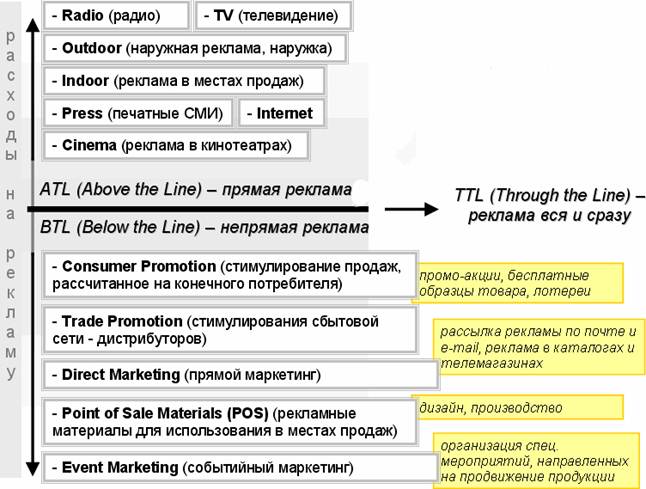 расходы на рекламу

- Radio (радио)

- TV (телевидение)

- Outdoor (наружная реклама, наружка)

- Indoor (реклама в местах продаж)

- Press (печатные СМИ)

- Internet

- Cinema (реклама в кинотеатрах)

ATL (Above the Line) – прямая реклама

TTL (Through the Line) – реклама вся и сразу

BTL (Below the Line) – непрямая реклама

- Consumer Promotion (стимулирование продаж, рассчитанное на конечного потребителя)

промо-акции, бесплатные образцы товара, лотереи

- Trade Promotion (стимулирования сбытовой сети - дистрибуторов)

рассылка рекламы по почте и e-mail, реклама в каталогах и телемагазинах

- Direct Marketing (прямой маркетинг)

- Point of Sale Materials (POS) (рекламные материалы для использования в местах продаж)

дизайн, производство

- Event Marketing (событийный маркетинг)

организация спец. мероприятий, направленных на продвижение продукции